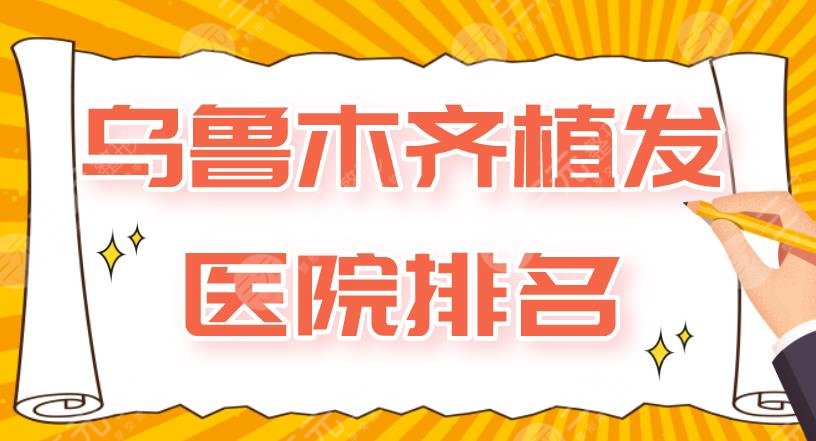 乌鲁木齐植发
医院排名